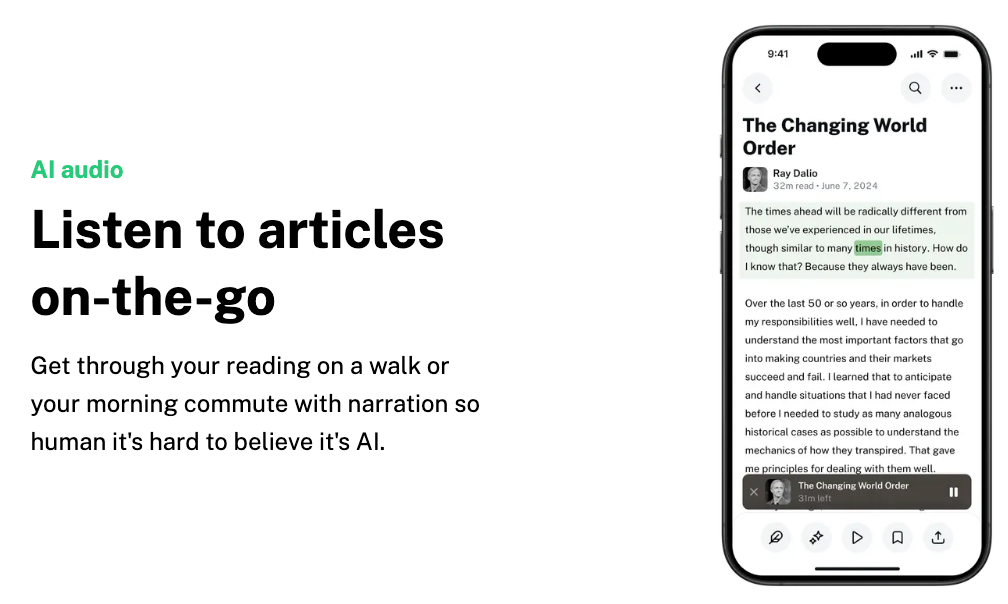 AI audio

Listen to articles on-the-go

Get through your reading on a walk or your morning commute with narration so human it's hard to believe it's AI.

9:41

The Changing World Order

Ray Dalio
32m read • June 7, 2024

The times ahead will be radically different from those we've experienced in our lifetimes, though similar to many times in history. How do I know that? Because they always have been.

Over the last 50 or so years, in order to handle my responsibilities well, I have needed to understand the most important factors that go into making countries and their markets succeed and fail. I learned that to anticipate and handle situations that I had never faced before I needed to study as many analogous historical cases as possible to understand the mechanics of how they transpired. That gave me principles for dealing with them well.

The Changing World Order
31m left